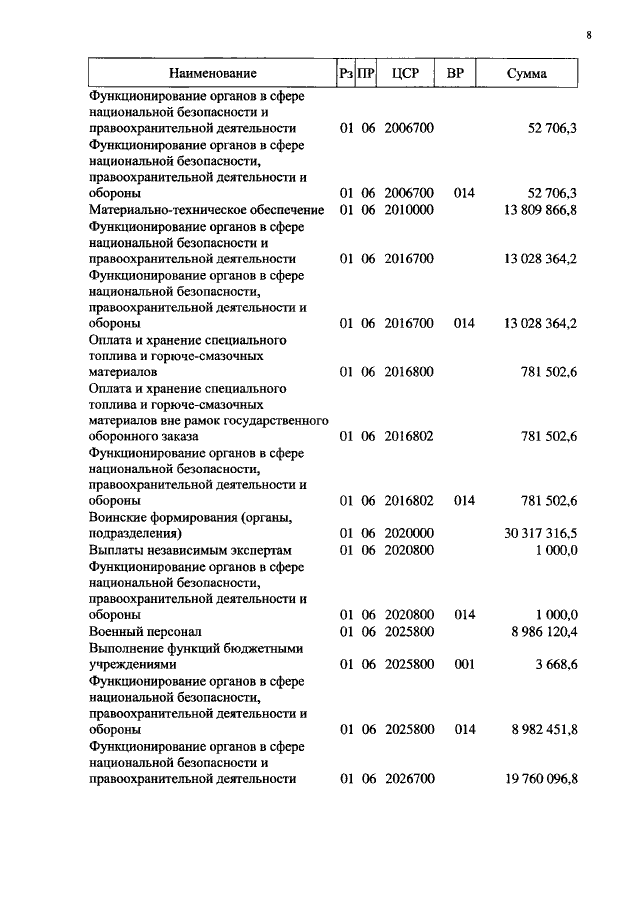 8

| Наименование | Рз | ПР | ЦСР | ВР | Сумма |
|---|---|---|---|---|---|
| Функционирование органов в сфере национальной безопасности и правоохранительной деятельности | 01 | 06 | 2006700 | | 52 706,3 |
| Функционирование органов в сфере национальной безопасности, правоохранительной деятельности и обороны | 01 | 06 | 2006700 | 014 | 52 706,3 |
| Материально-техническое обеспечение | 01 | 06 | 2010000 | | 13 809 866,8 |
| Функционирование органов в сфере национальной безопасности и правоохранительной деятельности | 01 | 06 | 2016700 | | 13 028 364,2 |
| Функционирование органов в сфере национальной безопасности, правоохранительной деятельности и обороны | 01 | 06 | 2016700 | 014 | 13 028 364,2 |
| Оплата и хранение специального топлива и горюче-смазочных материалов | 01 | 06 | 2016800 | | 781 502,6 |
| Оплата и хранение специального топлива и горюче-смазочных материалов вне рамок государственного оборонного заказа | 01 | 06 | 2016802 | | 781 502,6 |
| Функционирование органов в сфере национальной безопасности, правоохранительной деятельности и обороны | 01 | 06 | 2016802 | 014 | 781 502,6 |
| Воинские формирования (органы, подразделения) | 01 | 06 | 2020000 | | 30 317 316,5 |
| Выплаты независимым экспертам | 01 | 06 | 2020800 | | 1 000,0 |
| Функционирование органов в сфере национальной безопасности, правоохранительной деятельности и обороны | 01 | 06 | 2020800 | 014 | 1 000,0 |
| Военный персонал | 01 | 06 | 2025800 | | 8 986 120,4 |
| Выполнение функций бюджетными учреждениями | 01 | 06 | 2025800 | 001 | 3 668,6 |
| Функционирование органов в сфере национальной безопасности, правоохранительной деятельности и обороны | 01 | 06 | 2025800 | 014 | 8 982 451,8 |
| Функционирование органов в сфере национальной безопасности и правоохранительной деятельности | 01 | 06 | 2026700 | | 19 760 096,8 |